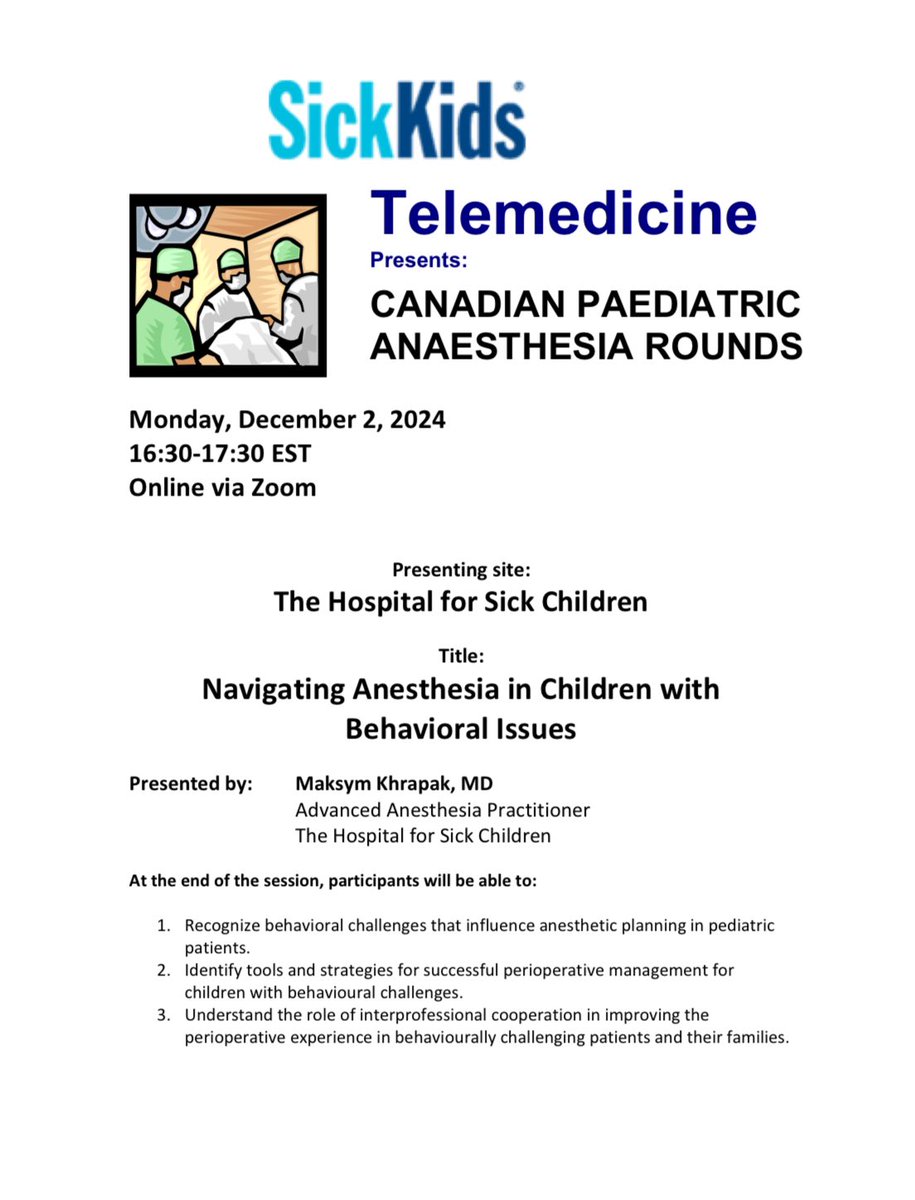 SickKids®

Telemedicine
Presents:
CANADIAN PAEDIATRIC ANAESTHESIA ROUNDS

Monday, December 2, 2024
16:30-17:30 EST
Online via Zoom

Presenting site:
The Hospital for Sick Children

Title:
Navigating Anesthesia in Children with Behavioral Issues

Presented by: Maksym Khrapak, MD
Advanced Anesthesia Practitioner
The Hospital for Sick Children

At the end of the session, participants will be able to:

1. Recognize behavioral challenges that influence anesthetic planning in pediatric patients.
2. Identify tools and strategies for successful perioperative management for children with behavioural challenges.
3. Understand the role of interprofessional cooperation in improving the perioperative experience in behaviourally challenging patients and their families.